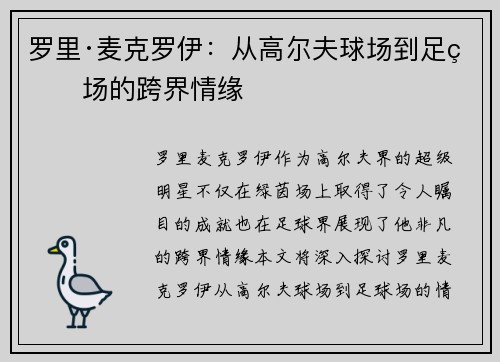 罗里·麦克罗伊：从高尔夫球场到足ç场的跨界情缘

罗里麦克罗伊作为高尔夫界的超级明星不仅在绿茵场上取得了令人瞩目的成就也在足球界展现了他非凡的跨界情缘本文将深入探讨罗里麦克罗伊从高尔夫球场到足球场的情